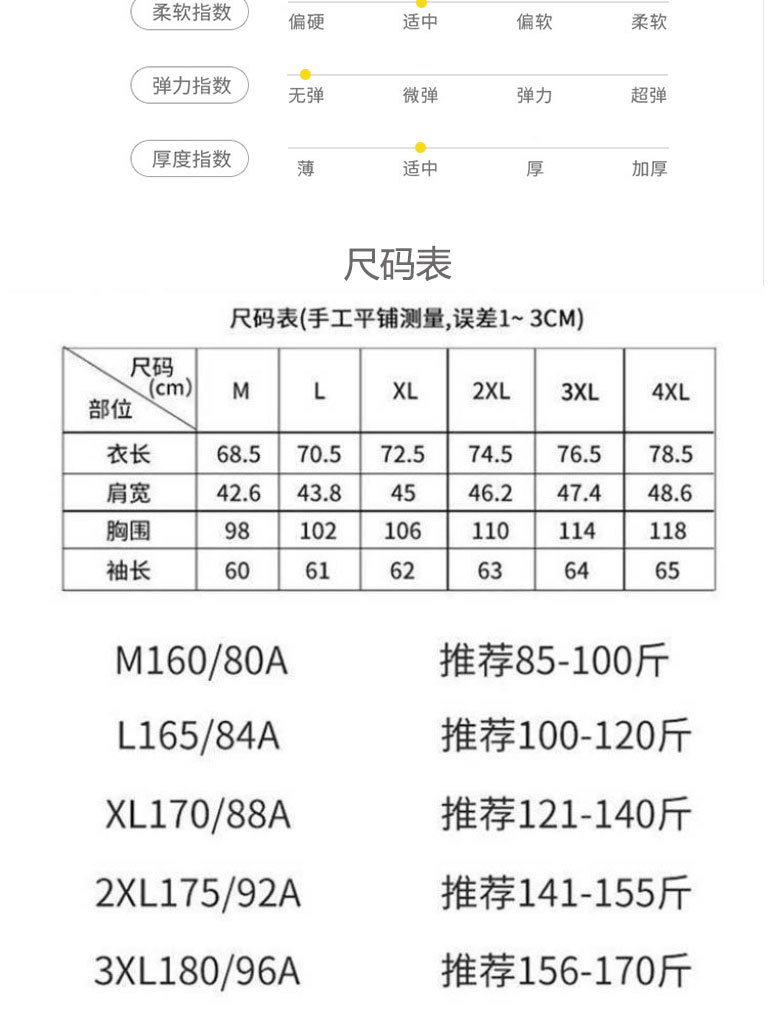 柔软指数 偏硬 适中 偏软 柔软

弹力指数 无弹 微弹 弹力 超弹

厚度指数 薄 适中 厚 加厚

尺码表

尺码表(手工平铺测量,误差1~ 3CM)

| 尺码(cm) 部位 | M | L | XL | 2XL | 3XL | 4XL |
|---|---|---|---|---|---|---|
| 衣长 | 68.5 | 70.5 | 72.5 | 74.5 | 76.5 | 78.5 |
| 肩宽 | 42.6 | 43.8 | 45 | 46.2 | 47.4 | 48.6 |
| 胸围 | 98 | 102 | 106 | 110 | 114 | 118 |
| 袖长 | 60 | 61 | 62 | 63 | 64 | 65 |

M160/80A 推荐85-100斤

L165/84A 推荐100-120斤

XL170/88A 推荐121-140斤

2XL175/92A 推荐141-155斤

3XL180/96A 推荐156-170斤